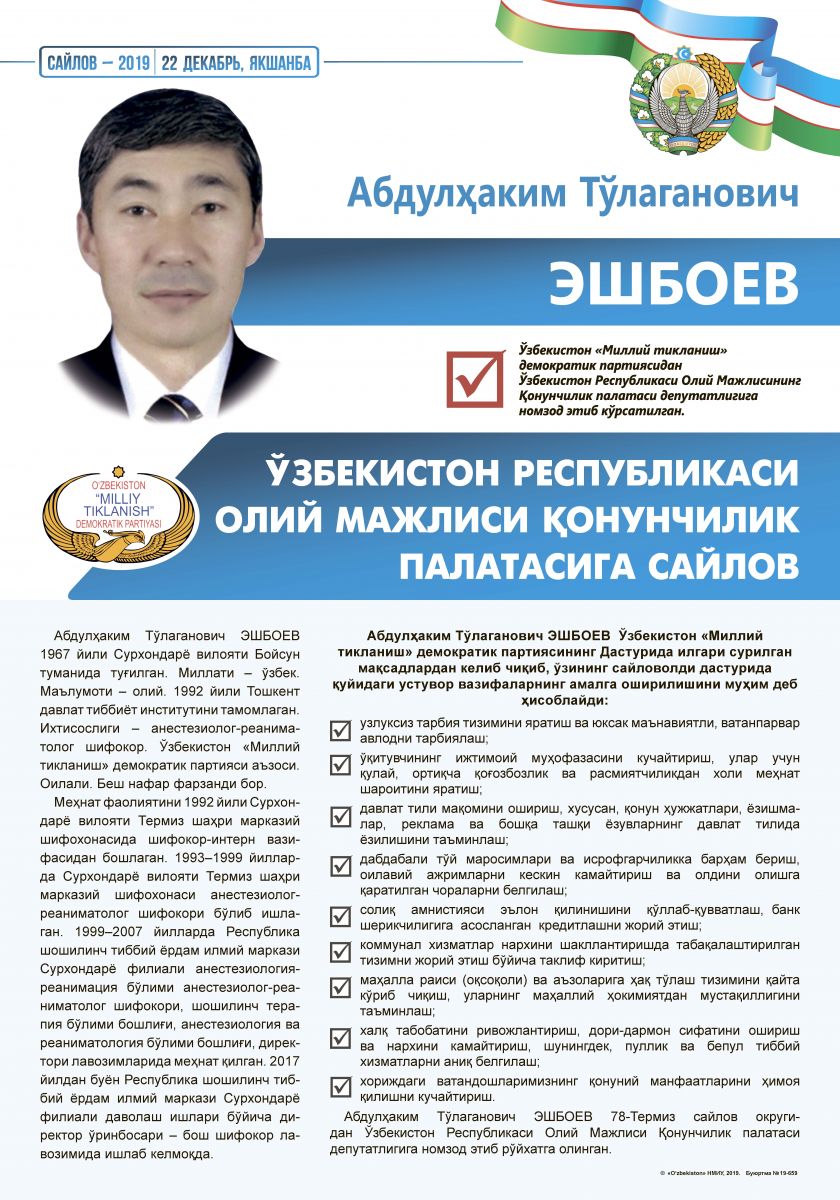 САЙЛОВ – 2019 | 22 ДЕКАБРЬ, ЯКШАНБА

Абдулҳаким Тўлаганович

ЭШБОЕВ

Ўзбекистон «Миллий тикланиш» демократик партиясидан Ўзбекистон Республикаси Олий Мажлисининг Қонунчилик палатаси депутатлигига номзод этиб кўрсатилган.

O'ZBEKISTON "MILLIY TIKLANISH" DEMOKRATIK PARTIYASI

ЎЗБЕКИСТОН РЕСПУБЛИКАСИ ОЛИЙ МАЖЛИСИ ҚОНУНЧИЛИК ПАЛАТАСИГА САЙЛОВ

Абдулҳаким Тўлаганович ЭШБОЕВ 1967 йили Сурхондарё вилояти Бойсун туманида туғилган. Миллати – ўзбек. Маълумоти – олий. 1992 йили Тошкент давлат тиббиёт институтини тамомлаган. Ихтисослиги – анестезиолог-реаниматолог шифокор. Ўзбекистон «Миллий тикланиш» демократик партияси аъзоси. Оилали. Беш нафар фарзанди бор.

Меҳнат фаолиятини 1992 йили Сурхондарё вилояти Термиз шаҳри марказий шифохонасида шифокор-интерн вазифасидан бошлаган. 1993–1999 йилларда Сурхондарё вилояти Термиз шаҳри марказий шифохонаси анестезиолог-реаниматолог шифокори бўлиб ишлаган. 1999–2007 йилларда Республика шошилинч тиббий ёрдам илмий маркази Сурхондарё филиали анестезиология-реанимация бўлими анестезиолог-реаниматолог шифокори, шошилинч терапия бўлими бошлиғи, анестезиология ва реаниматология бўлими бошлиғи, директори лавозимларида меҳнат қилган. 2017 йилдан буён Республика шошилинч тиббий ёрдам илмий маркази Сурхондарё филиали даволаш ишлари бўйича директор ўринбосари – бош шифокор лавозимида ишлаб келмоқда.

Абдулҳаким Тўлаганович ЭШБОЕВ Ўзбекистон «Миллий тикланиш» демократик партиясининг Дастурида илгари сурилган мақсадлардан келиб чиқиб, ўзининг сайловолди дастурида қуйидаги устувор вазифаларнинг амалга оширилишини муҳим деб ҳисоблайди:

узлуксиз тарбия тизимини яратиш ва юксак маънавиятли, ватанпарвар авлодни тарбиялаш;

ўқитувчининг ижтимоий муҳофазасини кучайтириш, улар учун қулай, ортиқча қоғозбозлик ва расмиятчиликдан холи меҳнат шароитини яратиш;

давлат тили мақомини ошириш, хусусан, қонун ҳужжатлари, ёзишмалар, реклама ва бошқа ташқи ёзувларнинг давлат тилида ёзилишини таъминлаш;

дабдабали тўй маросимлари ва исрофгарчиликка барҳам бериш, оилавий ажримларни кескин камайтириш ва олдини олишга қаратилган чораларни белгилаш;

солиқ амнистияси эълон қилинишини қўллаб-қувватлаш, банк шерикчилигига асосланган кредитлашни жорий этиш;

коммунал хизматлар нархини шакллантиришда табақалаштирилган тизимни жорий этиш бўйича таклиф киритиш;

маҳалла раиси (оқсоқоли) ва аъзоларига ҳақ тўлаш тизимини қайта кўриб чиқиш, уларнинг маҳаллий ҳокимиятдан мустақиллигини таъминлаш;

халқ табобатини ривожлантириш, дори-дармон сифатини ошириш ва нархини камайтириш, шунингдек, пуллик ва бепул тиббий хизматларни аниқ белгилаш;

хориждаги ватандошларимизнинг қонуний манфаатларини ҳимоя қилишни кучайтириш.

Абдулҳаким Тўлаганович ЭШБОЕВ 78-Термиз сайлов округидан Ўзбекистон Республикаси Олий Мажлиси Қонунчилик палатаси депутатлигига номзод этиб рўйхатга олинган.

© «O'zbekiston» НМИУ, 2019. Буюртма №19-659